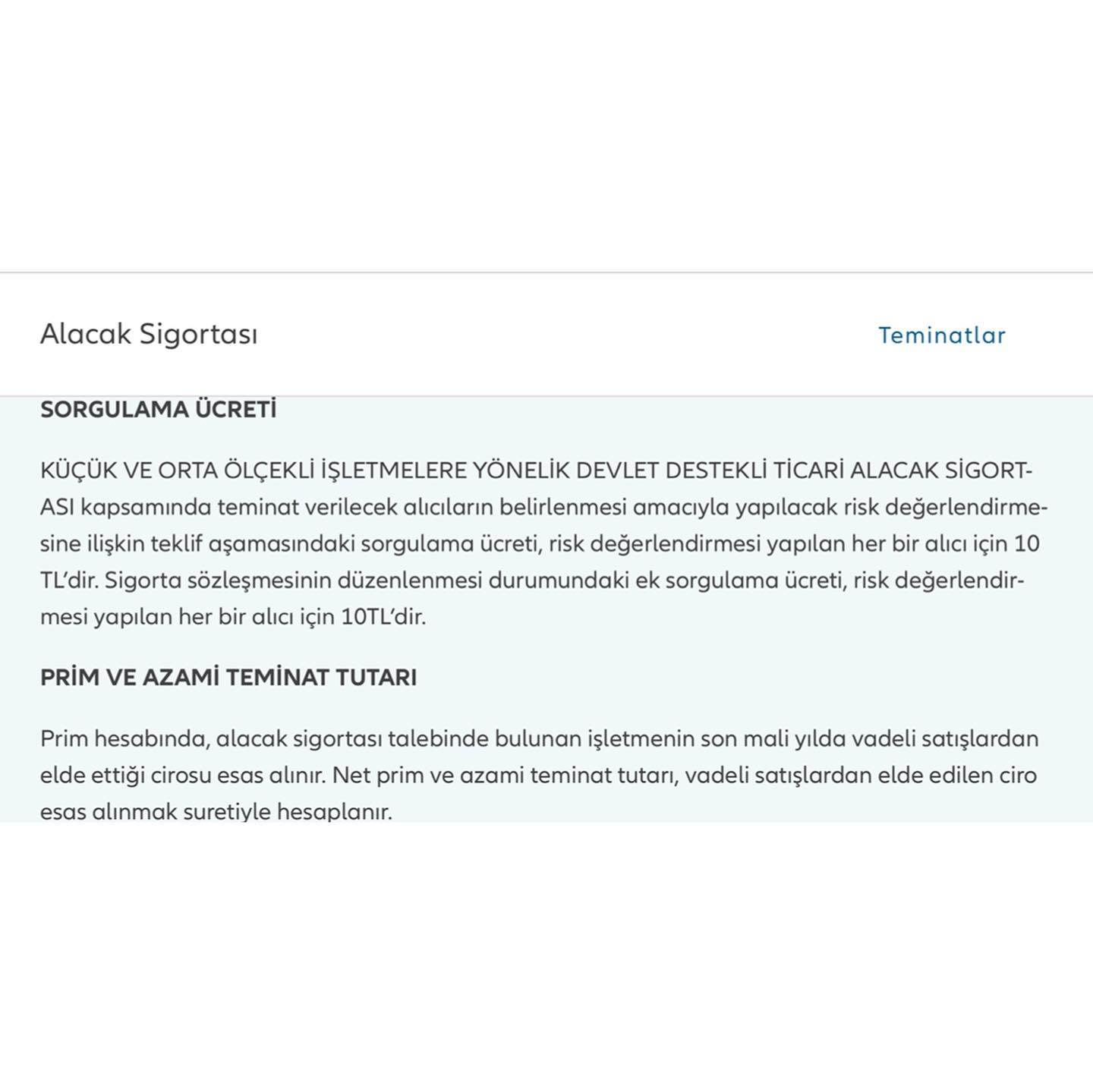 Alacak Sigortası

Teminatlar

SORGULAMA ÜCRETİ

KÜÇÜK VE ORTA ÖLÇEKLİ İŞLETMELERE YÖNELİK DEVLET DESTEKLİ TİCARİ ALACAK SİGORTASI kapsamında teminat verilecek alıcıların belirlenmesi amacıyla yapılacak risk değerlendirmesine ilişkin teklif aşamasındaki sorgulama ücreti, risk değerlendirmesi yapılan her bir alıcı için 10 TL'dir. Sigorta sözleşmesinin düzenlenmesi durumundaki ek sorgulama ücreti, risk değerlendirmesi yapılan her bir alıcı için 10TL'dir.

PRİM VE AZAMİ TEMİNAT TUTARI

Prim hesabında, alacak sigortası talebinde bulunan işletmenin son mali yılda vadeli satışlardan elde ettiği cirosu esas alınır. Net prim ve azami teminat tutarı, vadeli satışlardan elde edilen ciro esas alınmak suretiyle hesaplanır.